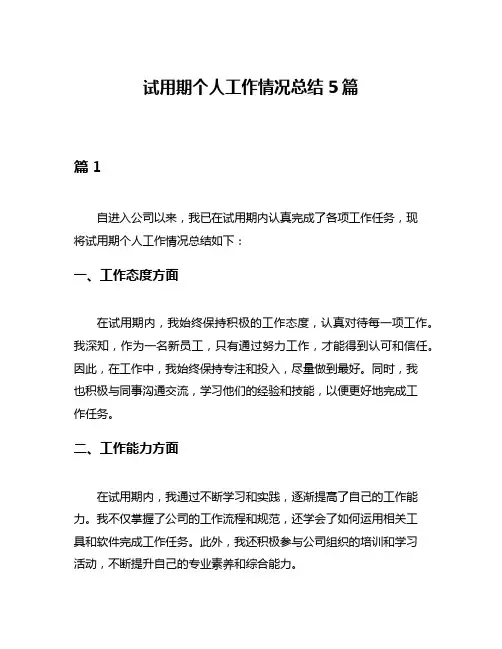 试用期个人工作情况总结 5 篇

篇 1

自进入公司以来，我已在试用期内认真完成了各项工作任务，现将试用期个人工作情况总结如下：

一、工作态度方面

在试用期内，我始终保持积极的工作态度，认真对待每一项工作。我深知，作为一名新员工，只有通过努力工作，才能得到认可和信任。因此，在工作中，我始终保持专注和投入，尽量做到最好。同时，我也积极与同事沟通交流，学习他们的经验和技能，以便更好地完成工作任务。

二、工作能力方面

在试用期内，我通过不断学习和实践，逐渐提高了自己的工作能力。我不仅掌握了公司的工作流程和规范，还学会了如何运用相关工具和软件完成工作任务。此外，我还积极参与公司组织的培训和学习活动，不断提升自己的专业素养和综合能力。